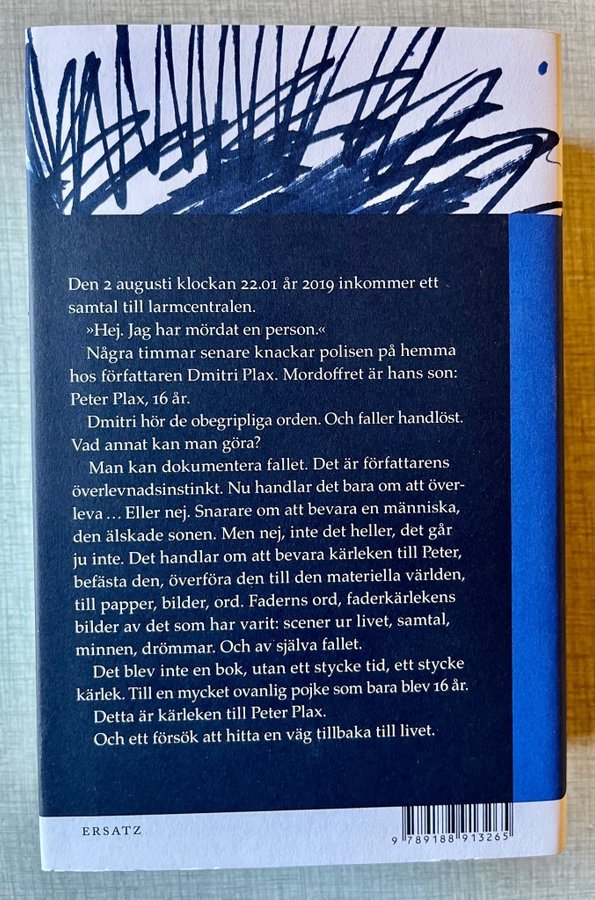 Den 2 augusti klockan 22.01 år 2019 inkommer ett samtal till larmcentralen.

»Hej. Jag har mördat en person.«

Några timmar senare knackar polisen på hemma hos författaren Dmitri Plax. Mordoffret är hans son: Peter Plax, 16 år.

Dmitri hör de obegripliga orden. Och faller handlöst. Vad annat kan man göra?

Man kan dokumentera fallet. Det är författarens överlevnadsinstinkt. Nu handlar det bara om att överleva ... Eller nej. Snarare om att bevara en människa, den älskade sonen. Men nej, inte det heller, det går ju inte. Det handlar om att bevara kärleken till Peter, befästa den, överföra den till den materiella världen, till papper, bilder, ord. Faderns ord, faderkärlekens bilder av det som har varit: scener ur livet, samtal, minnen, drömmar. Och av själva fallet.

Det blev inte en bok, utan ett stycke tid, ett stycke kärlek. Till en mycket ovanlig pojke som bara blev 16 år.

Detta är kärleken till Peter Plax.

Och ett försök att hitta en väg tillbaka till livet.

ERSATZ

9 789188 913265